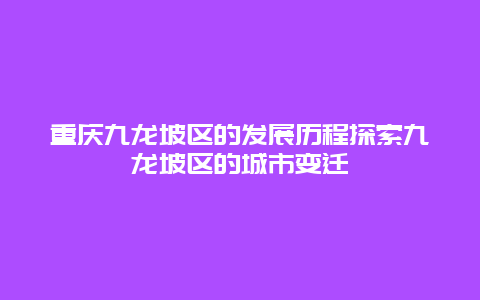 重庆九龙坡区的发展历程探索九龙坡区的城市变迁